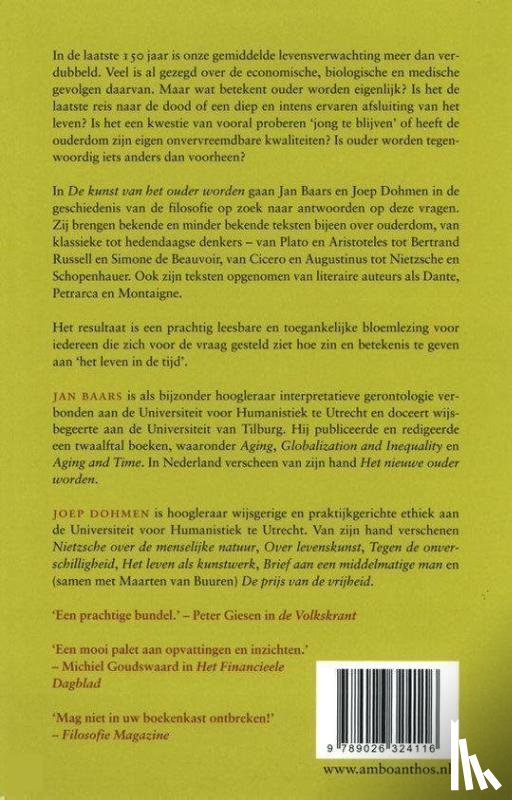 In de laatste 150 jaar is onze gemiddelde levensverwachting meer dan verdubbeld. Veel is al gezegd over de economische, biologische en medische gevolgen daarvan. Maar wat betekent ouder worden eigenlijk? Is het de laatste reis naar de dood of een diep en intens ervaren afsluiting van het leven? Is het een kwestie van vooral proberen 'jong te blijven' of heeft de ouderdom zijn eigen onvervreemdbare kwaliteiten? Is ouder worden tegenwoordig iets anders dan voorheen?

In De kunst van het ouder worden gaan Jan Baars en Joep Dohmen in de geschiedenis van de filosofie op zoek naar antwoorden op deze vragen. Zij brengen bekende en minder bekende teksten bijeen over ouderdom, van klassieke tot hedendaagse denkers – van Plato en Aristoteles tot Bertrand Russell en Simone de Beauvoir, van Cicero en Augustinus tot Nietzsche en Schopenhauer. Ook zijn teksten opgenomen van literaire auteurs als Dante, Petrarca en Montaigne.

Het resultaat is een prachtig leesbare en toegankelijke bloemlezing voor iedereen die zich voor de vraag gesteld ziet hoe zin en betekenis te geven aan 'het leven in de tijd'.

JAN BAARS is als bijzonder hoogleraar interpretatieve gerontologie verbonden aan de Universiteit voor Humanistiek te Utrecht en doceert wijsbegeerte aan de Universiteit van Tilburg. Hij publiceerde en redigeerde een twaalftal boeken, waaronder Aging, Globalization and Inequality en Aging and Time. In Nederland verscheen van zijn hand Het nieuwe ouder worden.

JOEP DOHMEN is hoogleraar wijsgerige en praktijkgerichte ethiek aan de Universiteit voor Humanistiek te Utrecht. Van zijn hand verschenen Nietzsche over de menselijke natuur, Over levenskunst, Tegen de onverschilligheid, Het leven als kunstwerk, Brief aan een middelmatige man en (samen met Maarten van Buuren) De prijs van de vrijheid.

'Een prachtige bundel.' – Peter Giesen in de Volkskrant

'Een mooi palet aan opvattingen en inzichten.' – Michiel Goudswaard in Het Financieele Dagblad

'Mag niet in uw boekenkast ontbreken!' – Filosofie Magazine

9 789026 324116

www.amboanthos.nl